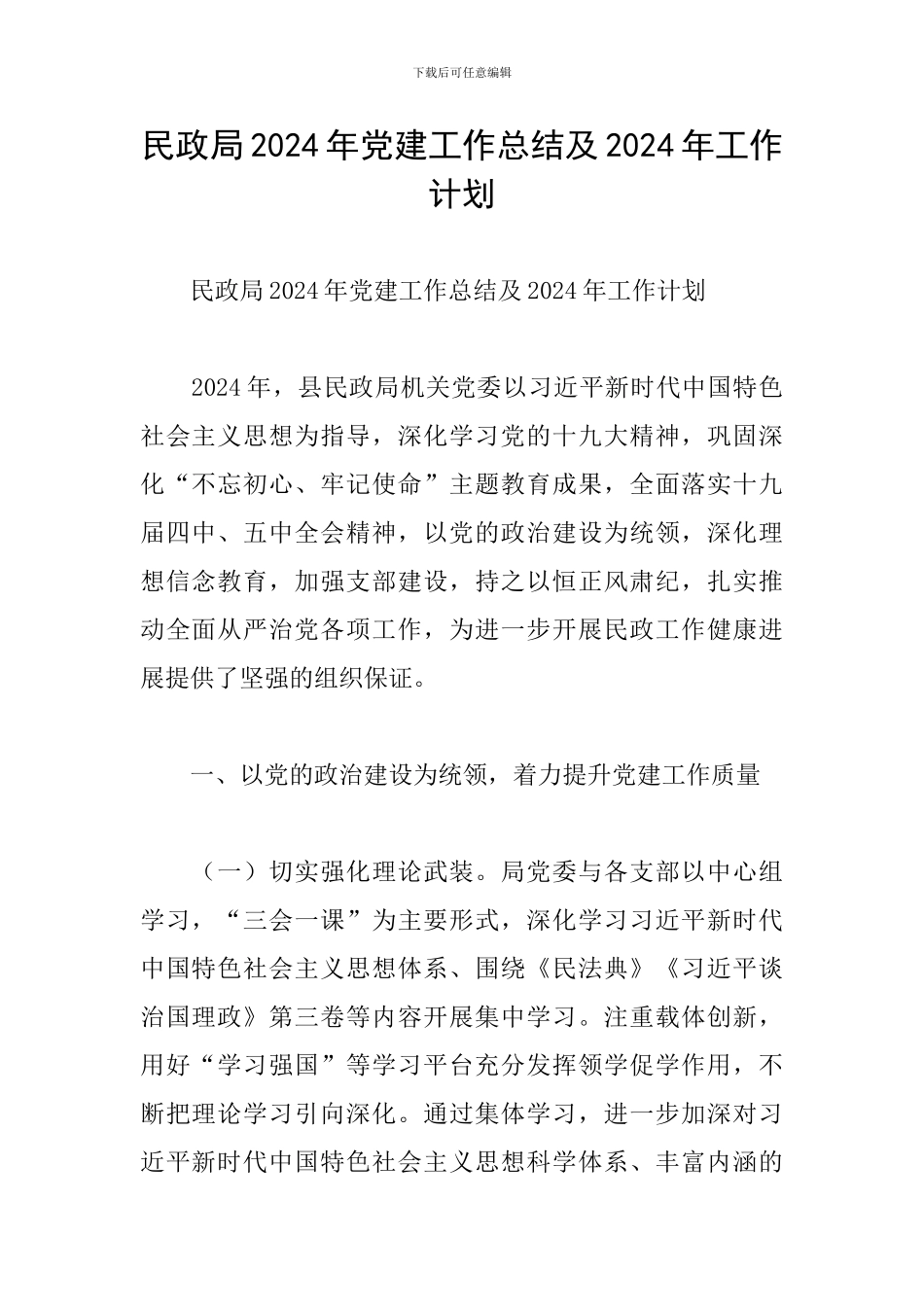 下载后可任意编辑

民政局2024年党建工作总结及2024年工作计划

民政局2024年党建工作总结及2024年工作计划

2024年，县民政局机关党委以习近平新时代中国特色社会主义思想为指导，深化学习党的十九大精神，巩固深化“不忘初心、牢记使命”主题教育成果，全面落实十九届四中、五中全会精神，以党的政治建设为统领，深化理想信念教育，加强支部建设，持之以恒正风肃纪，扎实推动全面从严治党各项工作，为进一步开展民政工作健康进展提供了坚强的组织保证。

一、以党的政治建设为统领，着力提升党建工作质量

（一）切实强化理论武装。局党委与各支部以中心组学习，“三会一课”为主要形式，深化学习习近平新时代中国特色社会主义思想体系、围绕《民法典》《习近平谈治国理政》第三卷等内容开展集中学习。注重载体创新，用好“学习强国”等学习平台充分发挥领学促学作用，不断把理论学习引向深化。通过集体学习，进一步加深对习近平新时代中国特色社会主义思想科学体系、丰富内涵的